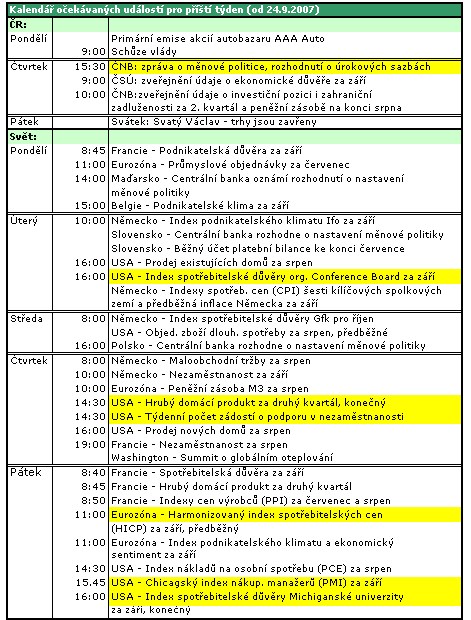 Kalendář očekávaných událostí pro příští týden (od 24.9.2007)

| | | |
|---|---|---|
| ČR: | | |
| Pondělí | | Primární emise akcií autobazaru AAA Auto |
| | 9:00 | Schůze vlády |
| Čtvrtek | 15:30 | ČNB: zpráva o měnové politice, rozhodnutí o úrokových sazbách |
| | 9:00 | ČSÚ: zveřejnění údaje o ekonomické důvěře za září |
| | 10:00 | ČNB:zveřejnění údaje o investiční pozici i zahraniční zadluženosti za 2. kvartál a peněžní zásobě na konci srpna |
| Pátek | | Svátek: Svatý Václav - trhy jsou zavřeny |
| Svět: | | |
| Pondělí | 8:45 | Francie - Podnikatelská důvěra za září |
| | 11:00 | Eurozóna - Průmyslové objednávky za červenec |
| | 14:00 | Maďarsko - Centrální banka oznámí rozhodnutí o nastavení měnové politiky |
| | 15:00 | Belgie - Podnikatelské klima za září |
| Úterý | 10:00 | Německo - Index podnikatelského klimatu Ifo za září |
| | | Slovensko - Centrální banka rozhodne o nastavení měnové politiky |
| | | Slovensko - Běžný účet platební bilance ke konci července |
| | 16:00 | USA - Prodej existujících domů za srpen |
| | 16:00 | USA - Index spotřebitelské důvěry org. Conference Board za září |
| | | Německo - Indexy spotřeb. cen (CPI) šesti klíčových spolkových zemí a předběžná inflace Německa za září |
| Středa | 8:00 | Německo - Index spotřebitelské důvěry Gfk pro říjen |
| | | USA - Objed. zboží dlouh. spotřeby za srpen, předběžné |
| | 16:00 | Polsko - Centrální banka rozhodne o nastavení měnové politiky |
| Čtvrtek | 8:00 | Německo - Maloobchodní tržby za srpen |
| | 10:00 | Německo - Nezaměstnanost za září |
| | 10:00 | Eurozóna - Peněžní zásoba M3 za srpen |
| | 14:30 | USA - Hrubý domácí produkt za druhý kvartál, konečný |
| | 14:30 | USA - Týdenní počet žádostí o podporu v nezaměstnanosti |
| | 16:00 | USA - Prodej nových domů za srpen |
| | 19:00 | Francie - Nezaměstnanost za srpen |
| | | Washington - Summit o globálním oteplování |
| Pátek | 8:40 | Francie - Spotřebitelská důvěra za září |
| | 8:45 | Francie - Hrubý domácí produkt za druhý kvartál |
| | 8:50 | Francie - Indexy cen výrobců (PPI) za červenec a srpen |
| | 11:00 | Eurozóna - Harmonizovaný index spotřebitelských cen (HICP) za září, předběžný |
| | 11:00 | Eurozóna - Index podnikatelského klimatu a ekonomický sentiment za září |
| | 14:30 | USA - Index nákladů na osobní spotřebu (PCE) za srpen |
| | 15.45 | USA - Chicagský index nákup. manažerů (PMI) za září |
| | 16:00 | USA - Index spotřebitelské důvěry Michiganské univerzity za září, konečný |